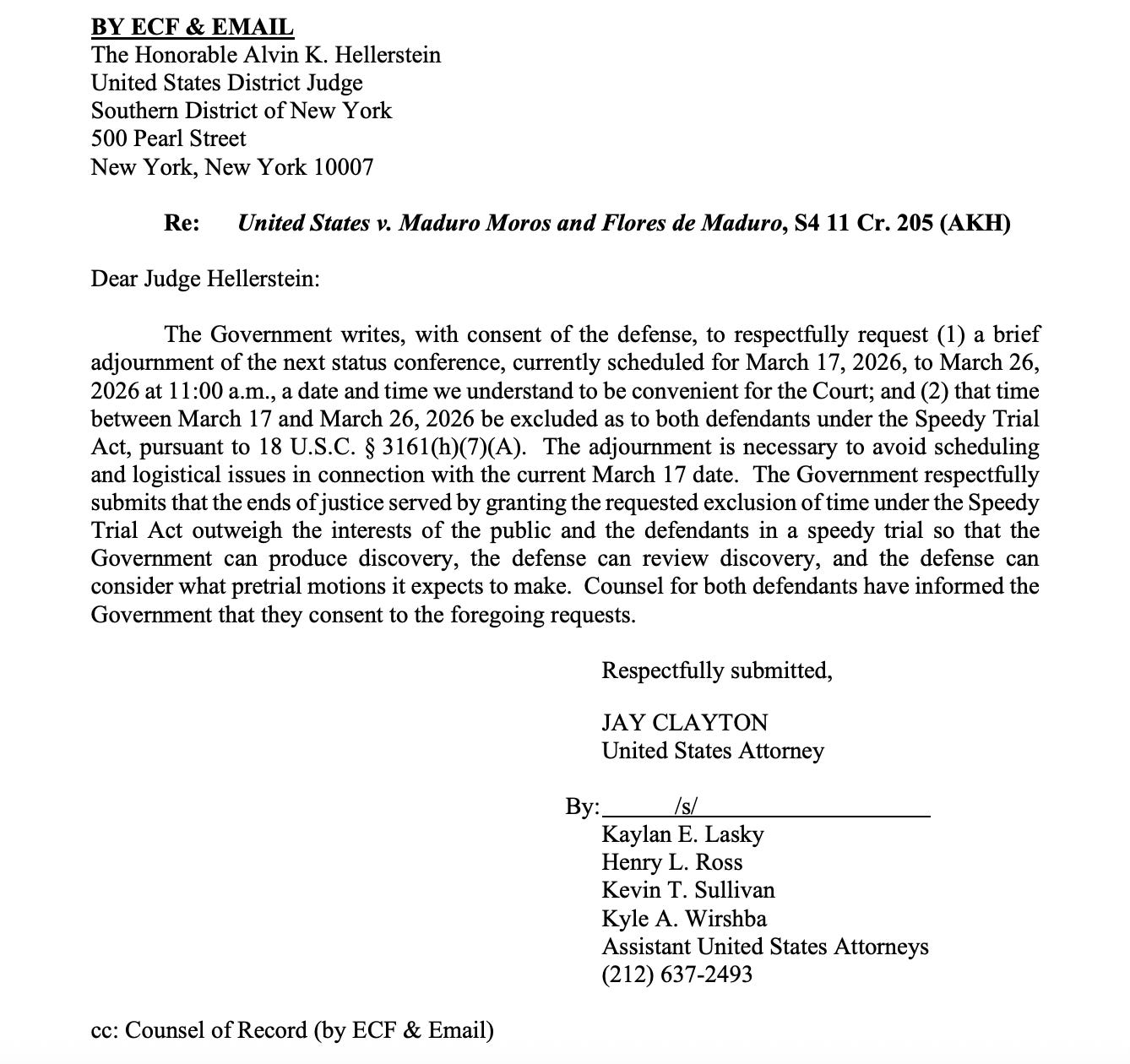 BY ECF & EMAIL
The Honorable Alvin K. Hellerstein
United States District Judge
Southern District of New York
500 Pearl Street
New York, New York 10007

Re: United States v. Maduro Moros and Flores de Maduro, S4 11 Cr. 205 (AKH)

Dear Judge Hellerstein:

The Government writes, with consent of the defense, to respectfully request (1) a brief adjournment of the next status conference, currently scheduled for March 17, 2026, to March 26, 2026 at 11:00 a.m., a date and time we understand to be convenient for the Court; and (2) that time between March 17 and March 26, 2026 be excluded as to both defendants under the Speedy Trial Act, pursuant to 18 U.S.C. § 3161(h)(7)(A). The adjournment is necessary to avoid scheduling and logistical issues in connection with the current March 17 date. The Government respectfully submits that the ends of justice served by granting the requested exclusion of time under the Speedy Trial Act outweigh the interests of the public and the defendants in a speedy trial so that the Government can produce discovery, the defense can review discovery, and the defense can consider what pretrial motions it expects to make. Counsel for both defendants have informed the Government that they consent to the foregoing requests.

Respectfully submitted,

JAY CLAYTON
United States Attorney

By: /s/
Kaylan E. Lasky
Henry L. Ross
Kevin T. Sullivan
Kyle A. Wirshba
Assistant United States Attorneys
(212) 637-2493

cc: Counsel of Record (by ECF & Email)